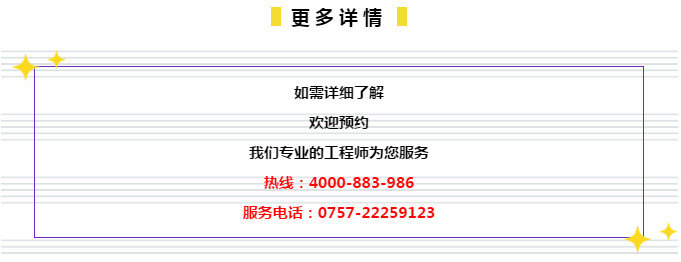 更多详情

如需详细了解

欢迎预约

我们专业的工程师为您服务

热线：4000-883-986

服务电话：0757-22259123